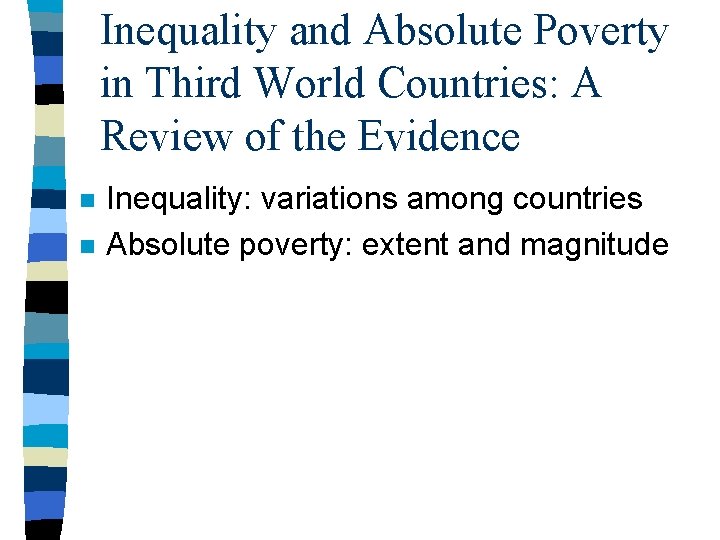 Inequality and Absolute Poverty in Third World Countries: A Review of the Evidence

• Inequality: variations among countries
• Absolute poverty: extent and magnitude